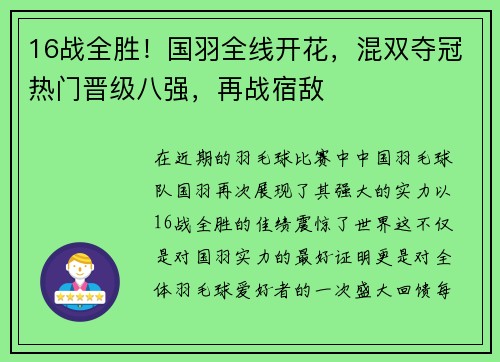 16战全胜！国羽全线开花，混双夺冠热门晋级八强，再战宿敌

在近期的羽毛球比赛中中国羽毛球队国羽再次展现了其强大的实力以16战全胜的佳绩震惊了世界这不仅是对国羽实力的最好证明更是对全体羽毛球爱好者的一次盛大回馈每